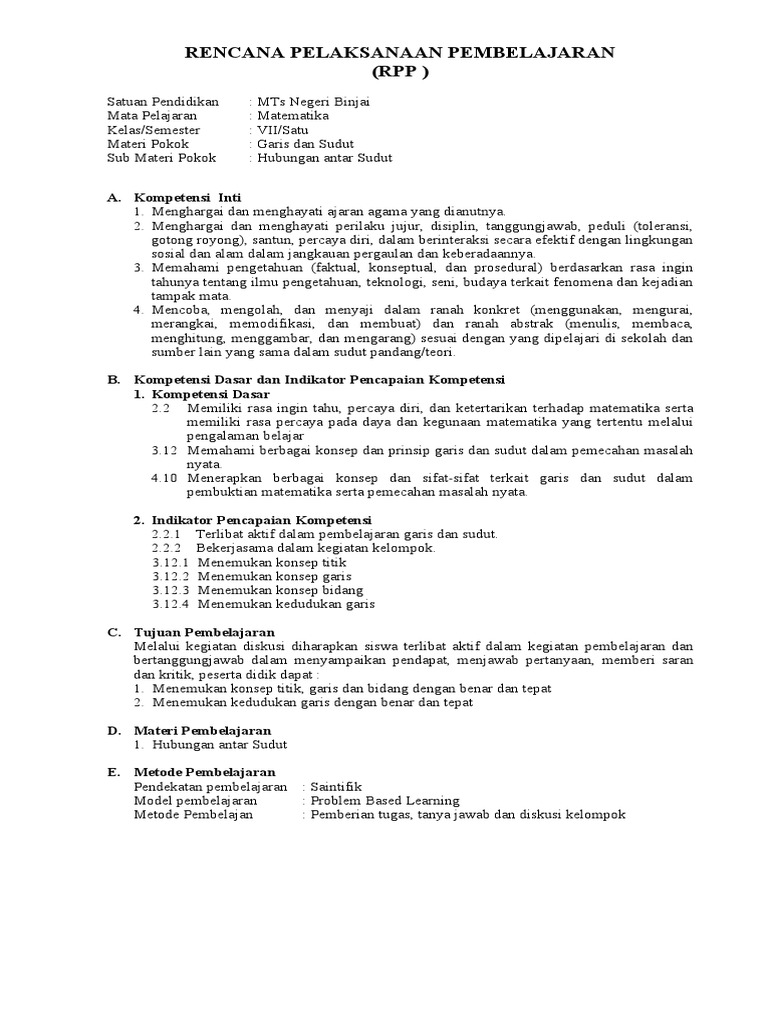 RENCANA PELAKSANAAN PEMBELAJARAN
(RPP )

Satuan Pendidikan : MTs Negeri Binjai
Mata Pelajaran : Matematika
Kelas/Semester : VII/Satu
Materi Pokok : Garis dan Sudut
Sub Materi Pokok : Hubungan antar Sudut

A. Kompetensi Inti
1. Menghargai dan menghayati ajaran agama yang dianutnya.
2. Menghargai dan menghayati perilaku jujur, disiplin, tanggungjawab, peduli (toleransi, gotong royong), santun, percaya diri, dalam berinteraksi secara efektif dengan lingkungan sosial dan alam dalam jangkauan pergaulan dan keberadaannya.
3. Memahami pengetahuan (faktual, konseptual, dan prosedural) berdasarkan rasa ingin tahunya tentang ilmu pengetahuan, teknologi, seni, budaya terkait fenomena dan kejadian tampak mata.
4. Mencoba, mengolah, dan menyaji dalam ranah konkret (menggunakan, mengurai, merangkai, memodifikasi, dan membuat) dan ranah abstrak (menulis, membaca, menghitung, menggambar, dan mengarang) sesuai dengan yang dipelajari di sekolah dan sumber lain yang sama dalam sudut pandang/teori.

B. Kompetensi Dasar dan Indikator Pencapaian Kompetensi
1. Kompetensi Dasar
2.2 Memiliki rasa ingin tahu, percaya diri, dan ketertarikan terhadap matematika serta memiliki rasa percaya pada daya dan kegunaan matematika yang tertentu melalui pengalaman belajar
3.12 Memahami berbagai konsep dan prinsip garis dan sudut dalam pemecahan masalah nyata.
4.10 Menerapkan berbagai konsep dan sifat-sifat terkait garis dan sudut dalam pembuktian matematika serta pemecahan masalah nyata.

2. Indikator Pencapaian Kompetensi
2.2.1 Terlibat aktif dalam pembelajaran garis dan sudut.
2.2.2 Bekerjasama dalam kegiatan kelompok.
3.12.1 Menemukan konsep titik
3.12.2 Menemukan konsep garis
3.12.3 Menemukan konsep bidang
3.12.4 Menemukan kedudukan garis

C. Tujuan Pembelajaran
Melalui kegiatan diskusi diharapkan siswa terlibat aktif dalam kegiatan pembelajaran dan bertanggungjawab dalam menyampaikan pendapat, menjawab pertanyaan, memberi saran dan kritik, peserta didik dapat :
1. Menemukan konsep titik, garis dan bidang dengan benar dan tepat
2. Menemukan kedudukan garis dengan benar dan tepat

D. Materi Pembelajaran
1. Hubungan antar Sudut

E. Metode Pembelajaran
Pendekatan pembelajaran : Saintifik
Model pembelajaran : Problem Based Learning
Metode Pembelajan : Pemberian tugas, tanya jawab dan diskusi kelompok